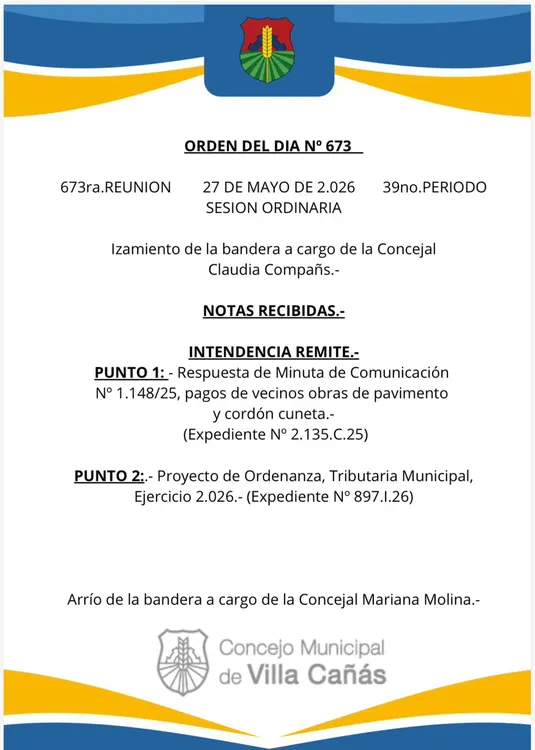 ORDEN DEL DIA Nº 673

673ra.REUNION 27 DE MAYO DE 2.026 39no.PERIODO
SESION ORDINARIA

Izamiento de la bandera a cargo de la Concejal Claudia Compañs.-

NOTAS RECIBIDAS.-

INTENDENCIA REMITE.-
PUNTO 1: - Respuesta de Minuta de Comunicación Nº 1.148/25, pagos de vecinos obras de pavimento y cordón cuneta.-
(Expediente Nº 2.135.C.25)

PUNTO 2:.- Proyecto de Ordenanza, Tributaria Municipal, Ejercicio 2.026.- (Expediente Nº 897.I.26)

Arrío de la bandera a cargo de la Concejal Mariana Molina.-

Concejo Municipal
de Villa Cañás